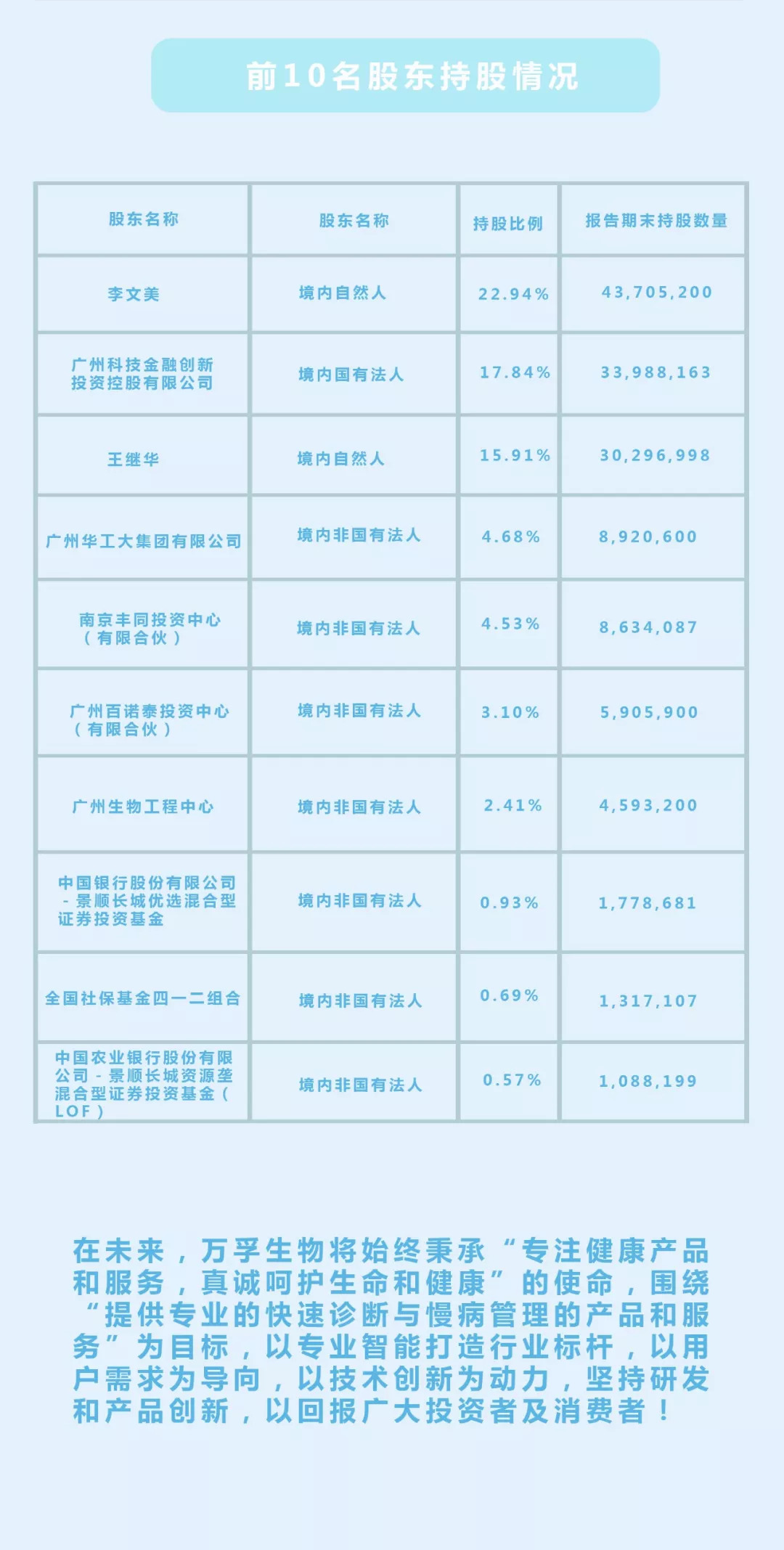 前10名股东持股情况

| 股东名称 | 股东名称 | 持股比例 | 报告期末持股数量 |
|---|---|---|---|
| 李文美 | 境内自然人 | 22.94% | 43,705,200 |
| 广州科技金融创新投资控股有限公司 | 境内国有法人 | 17.84% | 33,988,163 |
| 王继华 | 境内自然人 | 15.91% | 30,296,998 |
| 广州华工大集团有限公司 | 境内非国有法人 | 4.68% | 8,920,600 |
| 南京丰同投资中心（有限合伙） | 境内非国有法人 | 4.53% | 8,634,087 |
| 广州百诺泰投资中心（有限合伙） | 境内非国有法人 | 3.10% | 5,905,900 |
| 广州生物工程中心 | 境内非国有法人 | 2.41% | 4,593,200 |
| 中国银行股份有限公司-景顺长城优选混合型证券投资基金 | 境内非国有法人 | 0.93% | 1,778,681 |
| 全国社保基金四一二组合 | 境内非国有法人 | 0.69% | 1,317,107 |
| 中国农业银行股份有限公司-景顺长城资源垄混合型证券投资基金（LOF） | 境内非国有法人 | 0.57% | 1,088,199 |

在未来，万孚生物将始终秉承“专注健康产品和服务，真诚呵护生命和健康”的使命，围绕“提供专业的快速诊断与慢病管理的产品和服务”为目标，以专业智能打造行业标杆，以用户需求为导向，以技术创新为动力，坚持研发和产品创新，以回报广大投资者及消费者！